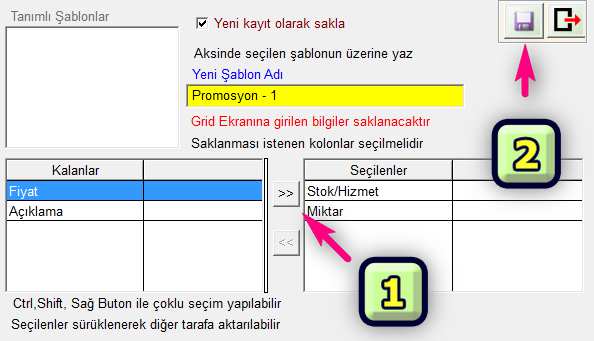 Tanımlı Şablonlar

Yeni kayıt olarak sakla

Aksinde seçilen şablonun üzerine yaz

Yeni Şablon Adı

Promosyon - 1

Grid Ekranına girilen bilgiler saklanacaktır

Saklanması istenen kolonlar seçilmelidir

2

| Kalanlar | |
|---|---|
| Fiyat | |
| Açıklama | |

>>

<<

| Seçilenler | |
|---|---|
| Stok/Hizmet | |
| Miktar | |

1

Ctrl,Shift, Sağ Buton ile çoklu seçim yapılabilir

Seçilenler sürüklenerek diğer tarafa aktarılabilir